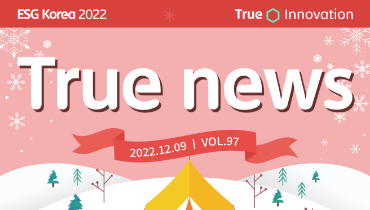 ESG Korea 2022

True Innovation

True news

2022.12.09 | VOL.97